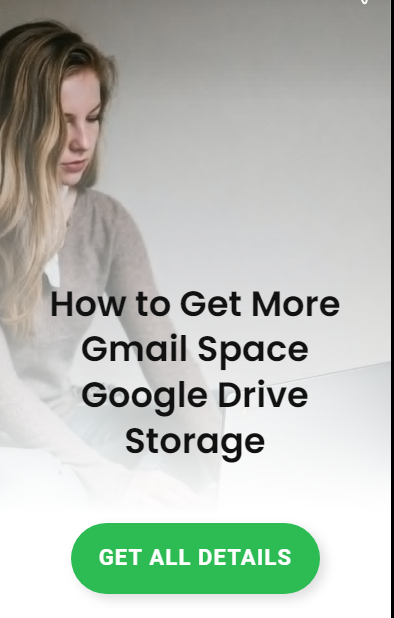 How to Get More Gmail Space Google Drive Storage

GET ALL DETAILS